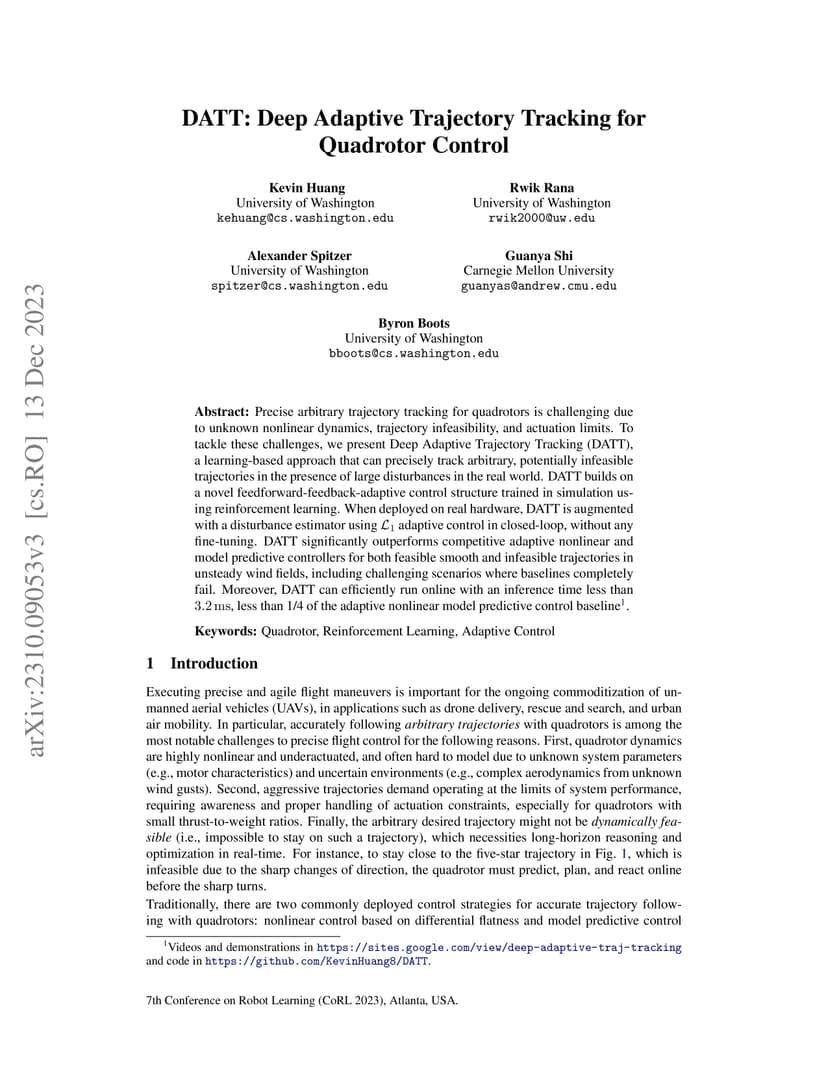 arXiv:2310.09053v3 [cs.RO] 13 Dec 2023

DATT: Deep Adaptive Trajectory Tracking for Quadrotor Control

Kevin Huang
University of Washington
kehuang@cs.washington.edu

Rwik Rana
University of Washington
rwik2000@uw.edu

Alexander Spitzer
University of Washington
spitzer@cs.washington.edu

Guanya Shi
Carnegie Mellon University
guanyas@andrew.cmu.edu

Byron Boots
University of Washington
bboots@cs.washington.edu

Abstract: Precise arbitrary trajectory tracking for quadrotors is challenging due to unknown nonlinear dynamics, trajectory infeasibility, and actuation limits. To tackle these challenges, we present Deep Adaptive Trajectory Tracking (DATT), a learning-based approach that can precisely track arbitrary, potentially infeasible trajectories in the presence of large disturbances in the real world. DATT builds on a novel feedforward-feedback-adaptive control structure trained in simulation using reinforcement learning. When deployed on real hardware, DATT is augmented with a disturbance estimator using $\mathcal{L}_1$ adaptive control in closed-loop, without any fine-tuning. DATT significantly outperforms competitive adaptive nonlinear and model predictive controllers for both feasible smooth and infeasible trajectories in unsteady wind fields, including challenging scenarios where baselines completely fail. Moreover, DATT can efficiently run online with an inference time less than 3.2 ms, less than 1/4 of the adaptive nonlinear model predictive control baseline$^1$.

Keywords: Quadrotor, Reinforcement Learning, Adaptive Control

1 Introduction

Executing precise and agile flight maneuvers is important for the ongoing commoditization of unmanned aerial vehicles (UAVs), in applications such as drone delivery, rescue and search, and urban air mobility. In particular, accurately following arbitrary trajectories with quadrotors is among the most notable challenges to precise flight control for the following reasons. First, quadrotor dynamics are highly nonlinear and underactuated, and often hard to model due to unknown system parameters (e.g., motor characteristics) and uncertain environments (e.g., complex aerodynamics from unknown wind gusts). Second, aggressive trajectories demand operating at the limits of system performance, requiring awareness and proper handling of actuation constraints, especially for quadrotors with small thrust-to-weight ratios. Finally, the arbitrary desired trajectory might not be dynamically feasible (i.e., impossible to stay on such a trajectory), which necessities long-horizon reasoning and optimization in real-time. For instance, to stay close to the five-star trajectory in Fig. 1, which is infeasible due to the sharp changes of direction, the quadrotor must predict, plan, and react online before the sharp turns.

Traditionally, there are two commonly deployed control strategies for accurate trajectory following with quadrotors: nonlinear control based on differential flatness and model predictive control

$^1$Videos and demonstrations in https://sites.google.com/view/deep-adaptive-traj-tracking and code in https://github.com/KevinHuang8/DATT.

7th Conference on Robot Learning (CoRL 2023), Atlanta, USA.